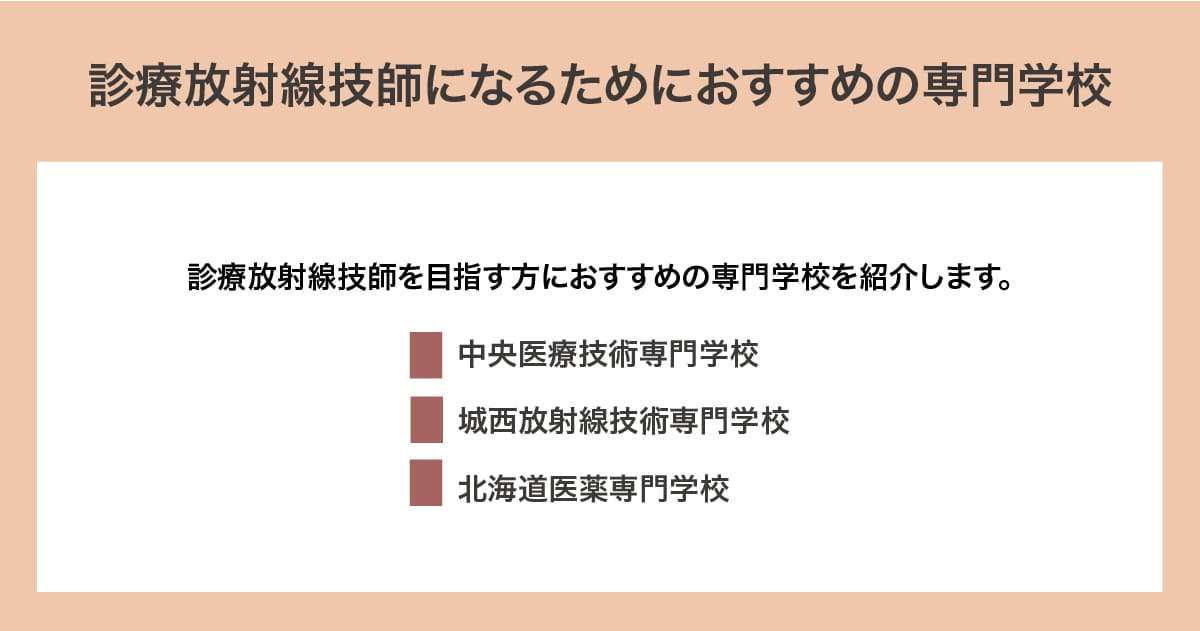 診療放射線技師になるためにおすすめの専門学校

診療放射線技師を目指す方におすすめの専門学校を紹介します。

中央医療技術専門学校

城西放射線技術専門学校

北海道医薬専門学校